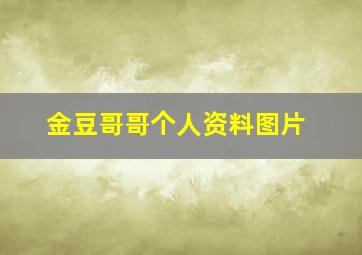 金豆哥哥个人资料图片